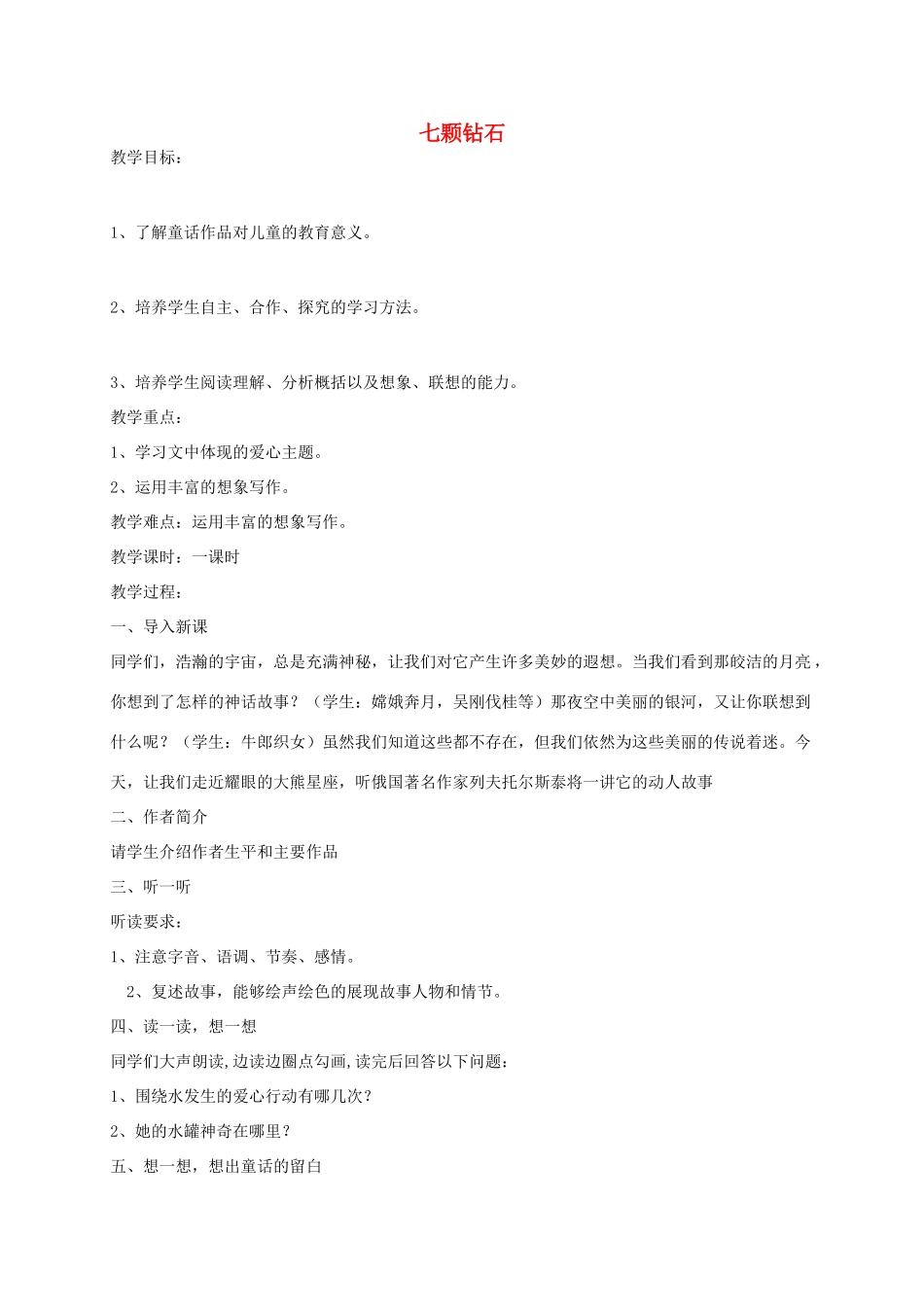 七颗钻石

教学目标：

1、了解童话作品对儿童的教育意义。

2、培养学生自主、合作、探究的学习方法。

3、培养学生阅读理解、分析概括以及想象、联想的能力。

教学重点：

1、学习文中体现的爱心主题。

2、运用丰富的想象写作。

教学难点：运用丰富的想象写作。

教学课时：一课时

教学过程：

一、导入新课

同学们，浩瀚的宇宙，总是充满神秘，让我们对它产生许多美妙的遐想。当我们看到那皎洁的月亮，你想到了怎样的神话故事？（学生：嫦娥奔月，吴刚伐桂等）那夜空中美丽的银河，又让你联想到什么呢？（学生：牛郎织女）虽然我们知道这些都不存在，但我们依然为这些美丽的传说着迷。今天，让我们走近耀眼的大熊星座，听俄国著名作家列夫托尔斯泰将一讲它的动人故事

二、作者简介

请学生介绍作者生平和主要作品

三、听一听

听读要求：

1、注意字音、语调、节奏、感情。

2、复述故事，能够绘声绘色的展现故事人物和情节。

四、读一读，想一想

同学们大声朗读,边读边圈点勾画,读完后回答以下问题：

1、围绕水发生的爱心行动有哪几次？

2、她的水罐神奇在哪里？

五、想一想，想出童话的留白